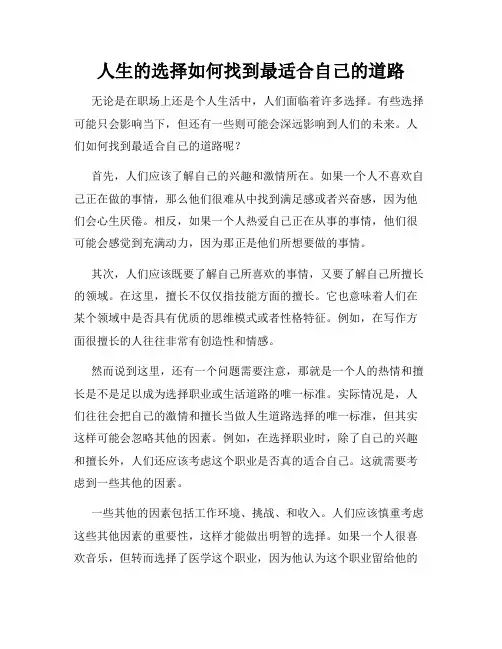 人生的选择如何找到最适合自己的道路

无论是在职场上还是个人生活中，人们面临着许多选择。有些选择可能只会影响当下，但还有一些则可能会深远影响到人们的未来。人们如何找到最适合自己的道路呢？

首先，人们应该了解自己的兴趣和激情所在。如果一个人不喜欢自己正在做的事情，那么他们很难从中找到满足感或者兴奋感，因为他们会心生厌倦。相反，如果一个人热爱自己正在从事的事情，他们很可能会感觉到充满动力，因为那正是他们所想要做的事情。

其次，人们应该既要了解自己所喜欢的事情，又要了解自己所擅长的领域。在这里，擅长不仅仅指技能方面的擅长。它也意味着人们在某个领域中是否具有优质的思维模式或者性格特征。例如，在写作方面很擅长的人往往非常有创造性和情感。

然而说到这里，还有一个问题需要注意，那就是一个人的热情和擅长是不是足以成为选择职业或生活道路的唯一标准。实际情况是，人们往往会把自己的激情和擅长当做人生道路选择的唯一标准，但其实这样可能会忽略其他的因素。例如，在选择职业时，除了自己的兴趣和擅长外，人们还应该考虑这个职业是否真的适合自己。这就需要考虑到一些其他的因素。

一些其他的因素包括工作环境、挑战、和收入。人们应该慎重考虑这些其他因素的重要性，这样才能做出明智的选择。如果一个人很喜欢音乐，但转而选择了医学这个职业，因为他认为这个职业留给他的